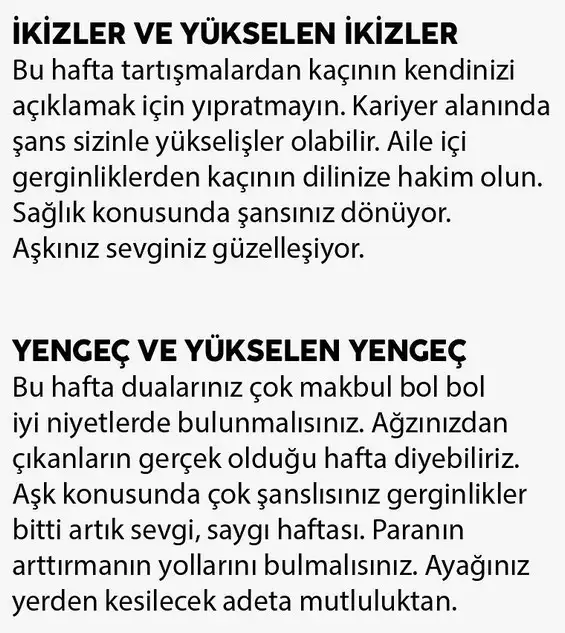 İKİZLER VE YÜKSELEN İKİZLER
Bu hafta tartışmalardan kaçının kendinizi açıklamak için yıpratmayın. Kariyer alanında şans sizinle yükselişler olabilir. Aile içi gerginliklerden kaçının dilinize hakim olun. Sağlık konusunda şansınız dönüyor. Aşkınız sevginiz güzelleşiyor.

YENGEÇ VE YÜKSELEN YENGEÇ
Bu hafta dualarınız çok makbul bol bol iyi niyetlerde bulunmalısınız. Ağzınızdan çıkanların gerçek olduğu hafta diyebiliriz. Aşk konusunda çok şanslısınız gerginlikler bitti artık sevgi, saygı haftası. Paranın arttırmanın yollarını bulmalısınız. Ayağınız yerden kesilecek adeta mutluluktan.